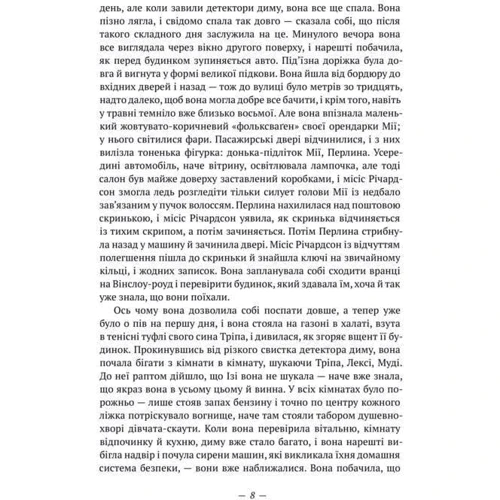 день, але коли завили детектори диму, вона все ще спала. Вона пізно лягла, і свідомо спала так довго — сказала собі, що після такого складного дня заслужила на це. Минулого вечора вона все виглядала через вікно другого поверху, і нарешті побачила, як перед будинком зупиняється авто. Під'їзна доріжка була довга й вигнута у формі великої підкови. Вона йшла від бордюру до вхідних дверей і назад — тож до вулиці було метрів зо тридцять, надто далеко, щоб вона могла добре все бачити, і крім того, навіть у травні темніло вже близько восьмої. Але вона впізнала маленький жовтувато-коричневий «фольксваген» своєї орендарки Мії; у нього світилися фари. Пасажирські двері відчинилися, і з них вилізла тоненька фігурка: донька-підліток Мії, Перлина. Усередині автомобіль, наче вітрину, освітлювала лампочка, але тоді салон був майже доверху заставлений коробками, і місіс Річардсон змогла ледь розгледіти тільки силует голови Мії із недбало зав'язаним у пучок волоссям. Перлина нахилилася над поштовою скринькою, і місіс Річардсон уявила, як скринька відчиняється із тихим скрипом, а потім зачиняється. Потім Перлина стрибнула назад у машину й зачинила двері. Місіс Річардсон із відчуттям полегшення пішла до скриньки й знайшла ключі на звичайному кільці, і жодних записок. Вона запланувала собі сходити вранці на Вінслоу-роуд і перевірити будинок, який здавала їм, хоча й так уже знала, що вони поїхали.

Ось чому вона дозволила собі поспати довше, а тепер уже було о пів на першу дня, і вона стояла на газоні в халаті, взута в тенісні туфлі свого сина Тріпа, і дивилася, як згоряє вщент її будинок. Прокинувшись від різкого свистка детектора диму, вона почала бігати з кімнати в кімнату, шукаючи Тріпа, Лексі, Муді. До неї раптом дійшло, що Ізі вона не шукала — наче вже знала, що якраз вона в усьому цьому й винна. У всіх кімнатах було порожньо — лише стояв запах бензину і точно по центру кожного ліжка потріскувало вогнище, наче там стояли табором душевнохворі дівчата-скаути. Коли вона перевірила вітальню, кімнату відпочинку й кухню, диму вже стало багато, і вона нарешті вибігла надвір і почула сирени машин, які викликала їхня домашня система безпеки, — вони вже наближалися. Вона побачила, що

— 8 —